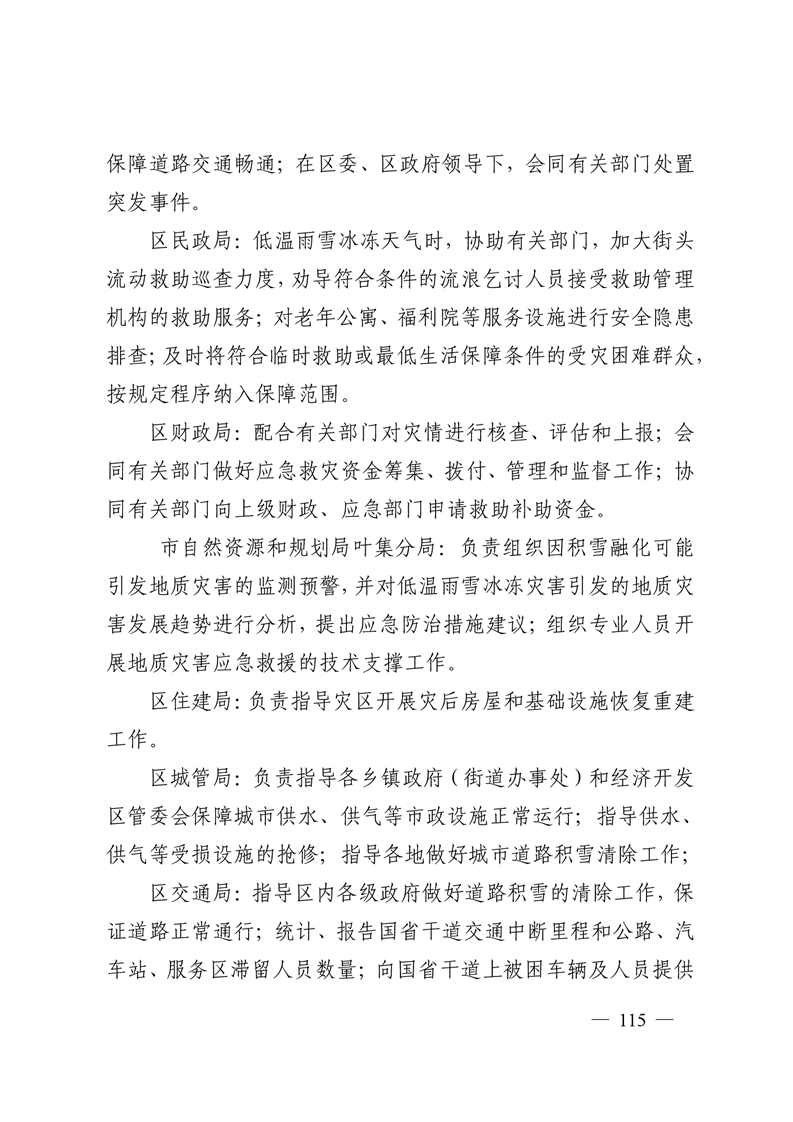 保障道路交通畅通；在区委、区政府领导下，会同有关部门处置突发事件。

区民政局：低温雨雪冰冻天气时，协助有关部门，加大街头流动救助巡查力度，劝导符合条件的流浪乞讨人员接受救助管理机构的救助服务；对老年公寓、福利院等服务设施进行安全隐患排查；及时将符合临时救助或最低生活保障条件的受灾困难群众，按规定程序纳入保障范围。

区财政局：配合有关部门对灾情进行核查、评估和上报；会同有关部门做好应急救灾资金筹集、拨付、管理和监督工作；协同有关部门向上级财政、应急部门申请救助补助资金。

市自然资源和规划局叶集分局：负责组织因积雪融化可能引发地质灾害的监测预警，并对低温雨雪冰冻灾害引发的地质灾害发展趋势进行分析，提出应急防治措施建议；组织专业人员开展地质灾害应急救援的技术支撑工作。

区住建局：负责指导灾区开展灾后房屋和基础设施恢复重建工作。

区城管局：负责指导各乡镇政府（街道办事处）和经济开发区管委会保障城市供水、供气等市政设施正常运行；指导供水、供气等受损设施的抢修；指导各地做好城市道路积雪清除工作；

区交通局：指导区内各级政府做好道路积雪的清除工作，保证道路正常通行；统计、报告国省干道交通中断里程和公路、汽车站、服务区滞留人员数量；向国省干道上被困车辆及人员提供

— 115 —